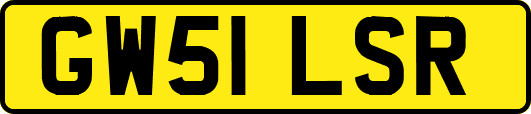 GW51 LSR